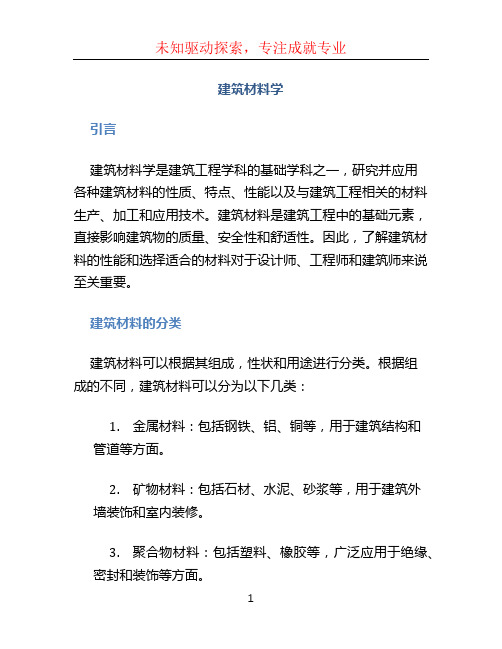 未知驱动探索，专注成就专业

建筑材料学

引言

建筑材料学是建筑工程学科的基础学科之一，研究并应用各种建筑材料的性质、特点、性能以及与建筑工程相关的材料生产、加工和应用技术。建筑材料是建筑工程中的基础元素，直接影响建筑物的质量、安全性和舒适性。因此，了解建筑材料的性能和选择适合的材料对于设计师、工程师和建筑师来说至关重要。

建筑材料的分类

建筑材料可以根据其组成，性状和用途进行分类。根据组成的不同，建筑材料可以分为以下几类：

1. 金属材料：包括钢铁、铝、铜等，用于建筑结构和管道等方面。

2. 矿物材料：包括石材、水泥、砂浆等，用于建筑外墙装饰和室内装修。

3. 聚合物材料：包括塑料、橡胶等，广泛应用于绝缘、密封和装饰等方面。

1